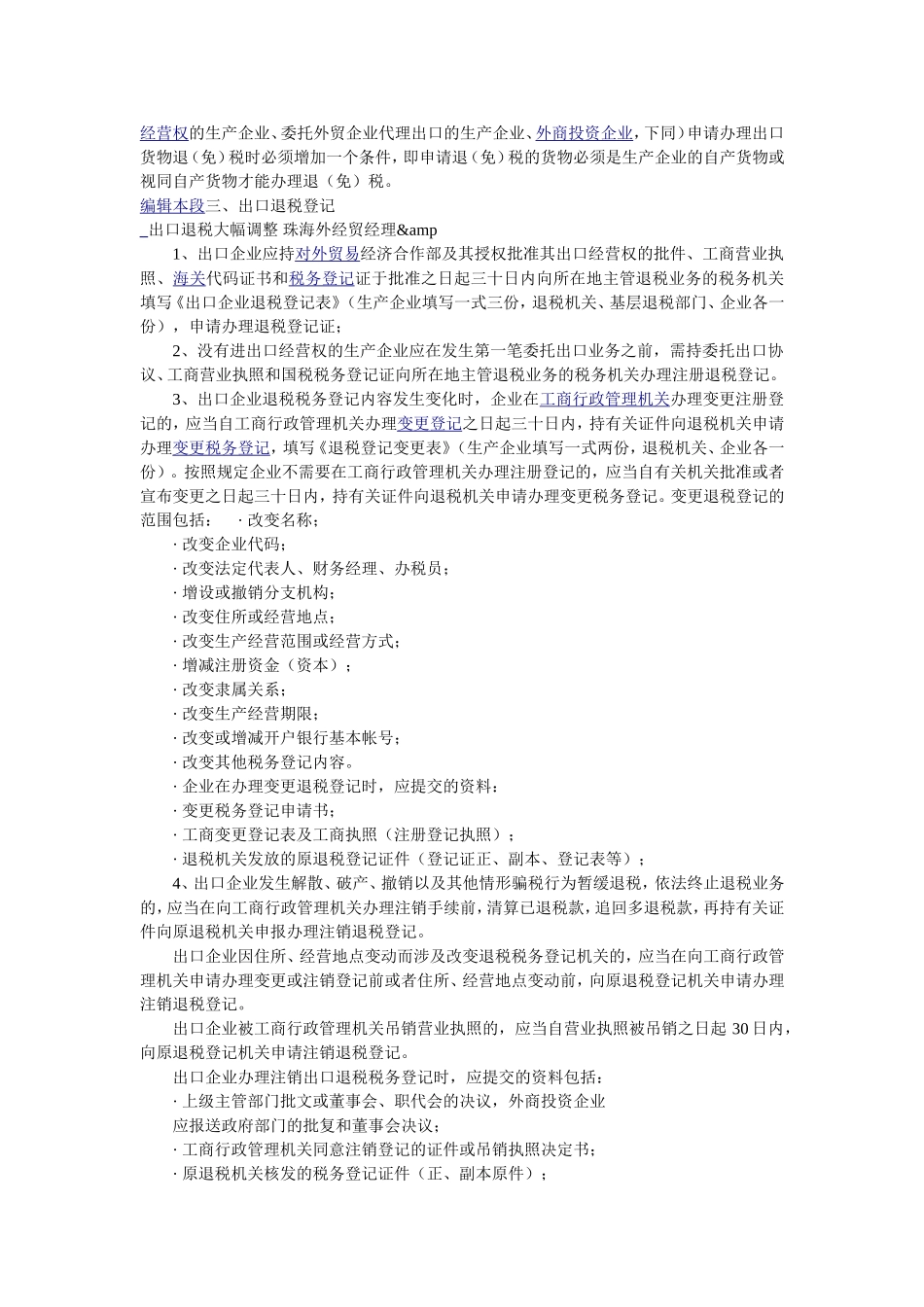 经营权的生产企业、委托外贸企业代理出口的生产企业、外商投资企业，下同）申请办理出口货物退（免）税时必须增加一个条件，即申请退（免）税的货物必须是生产企业的自产货物或视同自产货物才能办理退（免）税。

编辑本段三、出口退税登记

_出口退税大幅调整 珠海外经贸经理&amp

1、出口企业应持对外贸易经济合作部及其授权批准其出口经营权的批件、工商营业执照、海关代码证书和税务登记证于批准之日起三十日内向所在地主管退税业务的税务机关填写《出口企业退税登记表》（生产企业填写一式三份，退税机关、基层退税部门、企业各一份），申请办理退税登记证；

2、没有进出口经营权的生产企业应在发生第一笔委托出口业务之前，需持委托出口协议、工商营业执照和国税税务登记证向所在地主管退税业务的税务机关办理注册退税登记。

3、出口企业退税税务登记内容发生变化时，企业在工商行政管理机关办理变更注册登记的，应当自工商行政管理机关办理变更登记之日起三十日内，持有关证件向退税机关申请办理变更税务登记，填写《退税登记变更表》（生产企业填写一式两份，退税机关、企业各一份）。按照规定企业不需要在工商行政管理机关办理注册登记的，应当自有关机关批准或者宣布变更之日起三十日内，持有关证件向退税机关申请办理变更税务登记。变更退税登记的范围包括：　· 改变名称；

· 改变企业代码；

· 改变法定代表人、财务经理、办税员；

· 增设或撤销分支机构；

· 改变住所或经营地点；

· 改变生产经营范围或经营方式；

· 增减注册资金（资本）；

· 改变隶属关系；

· 改变生产经营期限；

· 改变或增减开户银行基本帐号；

· 改变其他税务登记内容。

· 企业在办理变更退税登记时，应提交的资料：

· 变更税务登记申请书；

· 工商变更登记表及工商执照（注册登记执照）；

· 退税机关发放的原退税登记证件（登记证正、副本、登记表等）；

4、出口企业发生解散、破产、撤销以及其他情形骗税行为暂缓退税，依法终止退税业务的，应当在向工商行政管理机关办理注销手续前，清算已退税款，追回多退税款，再持有关证件向原退税机关申报办理注销退税登记。

出口企业因住所、经营地点变动而涉及改变退税税务登记机关的，应当在向工商行政管理机关申请办理变更或注销登记前或者住所、经营地点变动前，向原退税登记机关申请办理注销退税登记。

出口企业被工商行政管理机关吊销营业执照的，应当自营业执照被吊销之日起 30 日内，向原退税登记机关申请注销退税登记。

出口企业办理注销出口退税税务登记时，应提交的资料包括：

· 上级主管部门批文或董事会、职代会的决议，外商投资企业

应报送政府部门的批复和董事会决议；

· 工商行政管理机关同意注销登记的证件或吊销执照决定书；

· 原退税机关核发的税务登记证件（正、副本原件）；